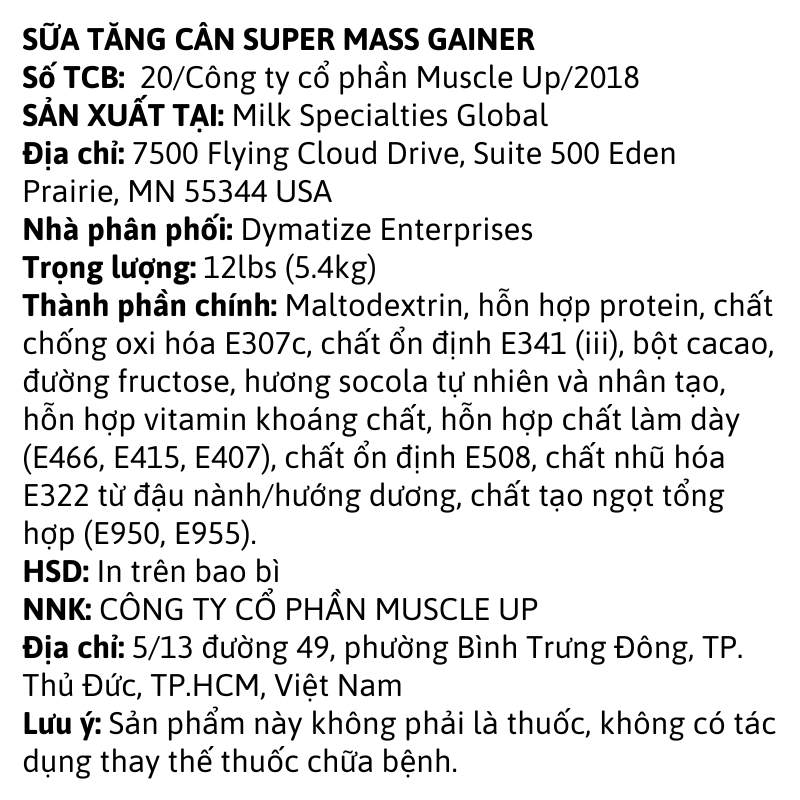 SỮA TĂNG CÂN SUPER MASS GAINER
Số TCB: 20/Công ty cổ phần Muscle Up/2018
SẢN XUẤT TẠI: Milk Specialties Global
Địa chỉ: 7500 Flying Cloud Drive, Suite 500 Eden Prairie, MN 55344 USA
Nhà phân phối: Dymatize Enterprises
Trọng lượng: 12lbs (5.4kg)
Thành phần chính: Maltodextrin, hỗn hợp protein, chất chống oxi hóa E307c, chất ổn định E341 (iii), bột cacao, đường fructose, hương socola tự nhiên và nhân tạo, hỗn hợp vitamin khoáng chất, hỗn hợp chất làm dày (E466, E415, E407), chất ổn định E508, chất nhũ hóa E322 từ đậu nành/hướng dương, chất tạo ngọt tổng hợp (E950, E955).
HSD: In trên bao bì
NNK: CÔNG TY CỔ PHẦN MUSCLE UP
Địa chỉ: 5/13 đường 49, phường Bình Trưng Đông, TP. Thủ Đức, TP.HCM, Việt Nam
Lưu ý: Sản phẩm này không phải là thuốc, không có tác dụng thay thế thuốc chữa bệnh.